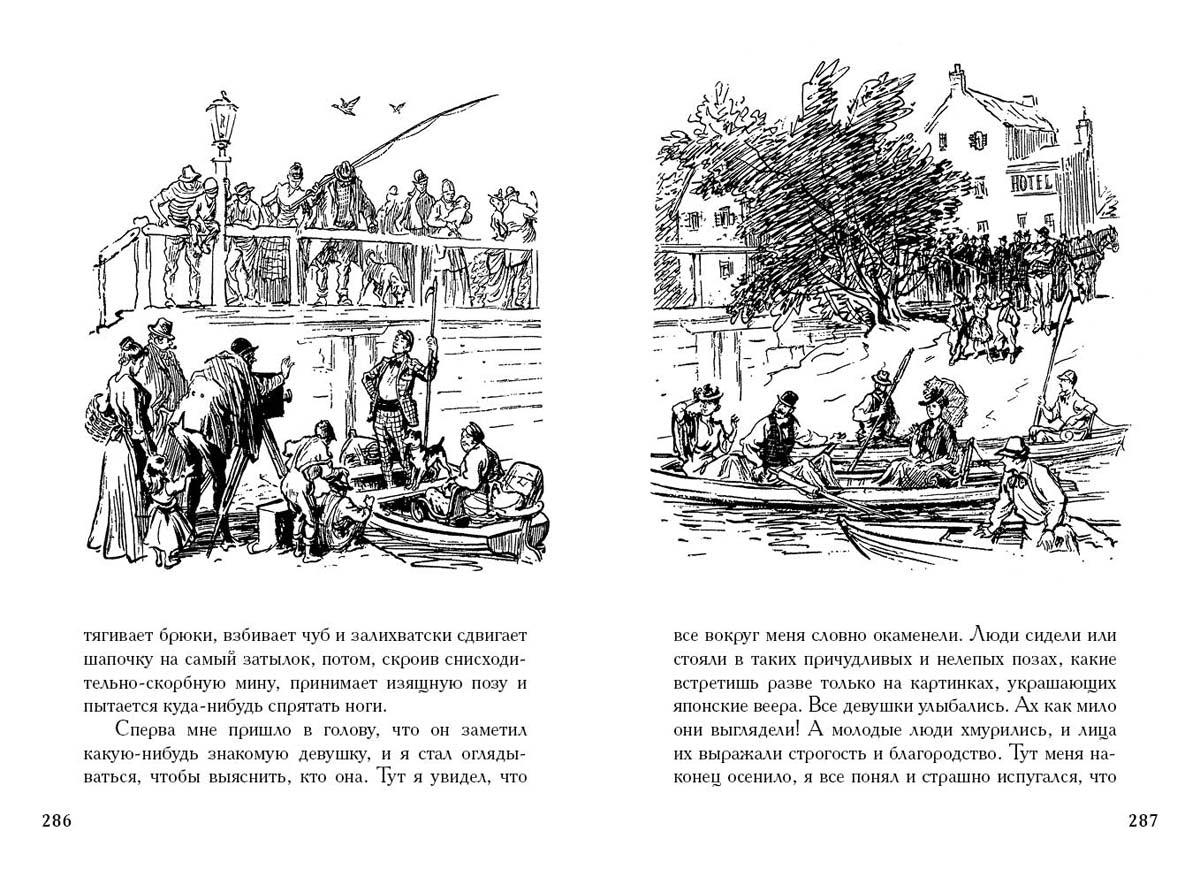 HOTEL

тягивает брюки, взбивает чуб и залихватски сдвигает шапочку на самый затылок, потом, скроив снисходительно-скорбную мину, принимает изящную позу и пытается куда-нибудь спрятать ноги.

Сперва мне пришло в голову, что он заметил какую-нибудь знакомую девушку, и я стал оглядываться, чтобы выяснить, кто она. Тут я увидел, что

286

все вокруг меня словно окаменели. Люди сидели или стояли в таких причудливых и нелепых позах, какие встретишь разве только на картинках, украшающих японские веера. Все девушки улыбались. Ах как мило они выглядели! А молодые люди хмурились, и лица их выражали строгость и благородство. Тут меня наконец осенило, я все понял и страшно испугался, что

287